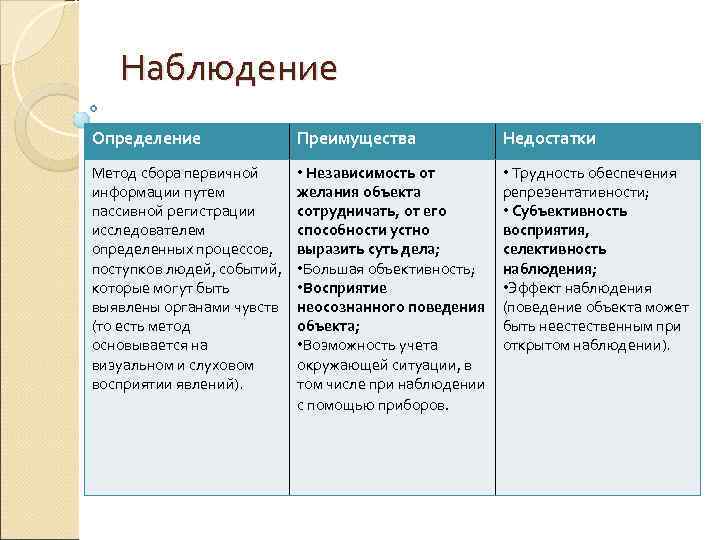 Наблюдение

| Определение | Преимущества | Недостатки |
|---|---|---|
| Метод сбора первичной информации путем пассивной регистрации исследователем определенных процессов, поступков людей, событий, которые могут быть выявлены органами чувств (то есть метод основывается на визуальном и слуховом восприятии явлений). | • Независимость от желания объекта сотрудничать, от его способности устно выразить суть дела; •Большая объективность; •Восприятие неосознанного поведения объекта; •Возможность учета окружающей ситуации, в том числе при наблюдении с помощью приборов. | • Трудность обеспечения репрезентативности; • Субъективность восприятия, селективность наблюдения; •Эффект наблюдения (поведение объекта может быть неестественным при открытом наблюдении). |